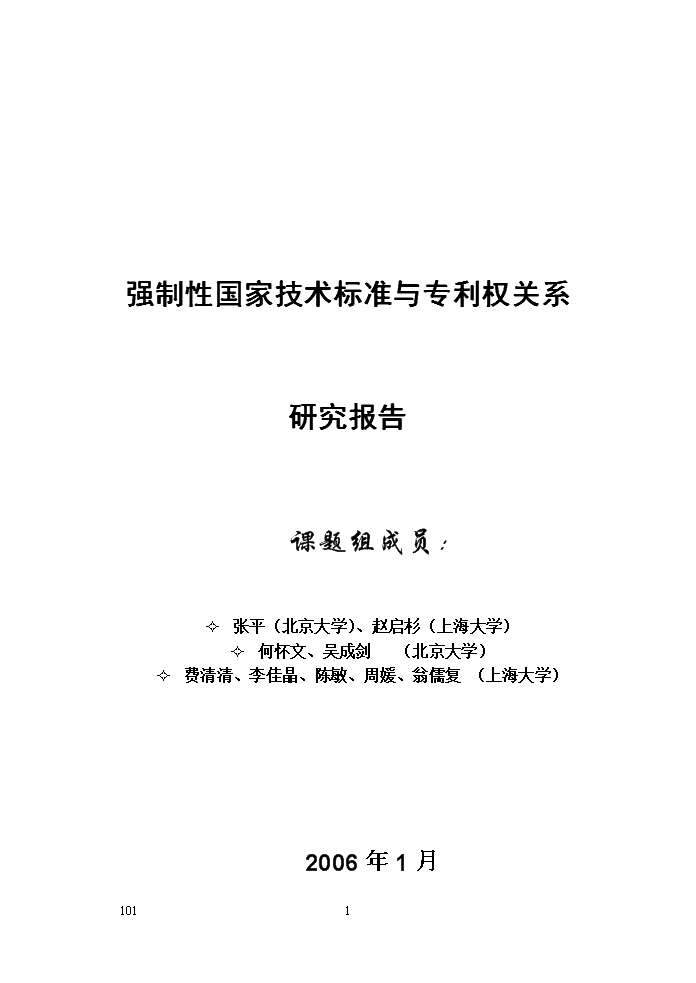 强制性国家技术标准与专利权关系

研究报告

课题组成员：

✧ 张平（北京大学）、赵启杉（上海大学）
✧ 何怀文、吴成剑 （北京大学）
✧ 费清清、李佳晶、陈敏、周媛、翁儒复 （上海大学）

2006 年 1 月

101

1